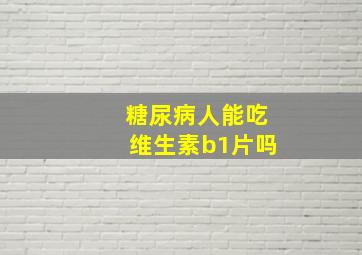 糖尿病人能吃
维生素b1片吗